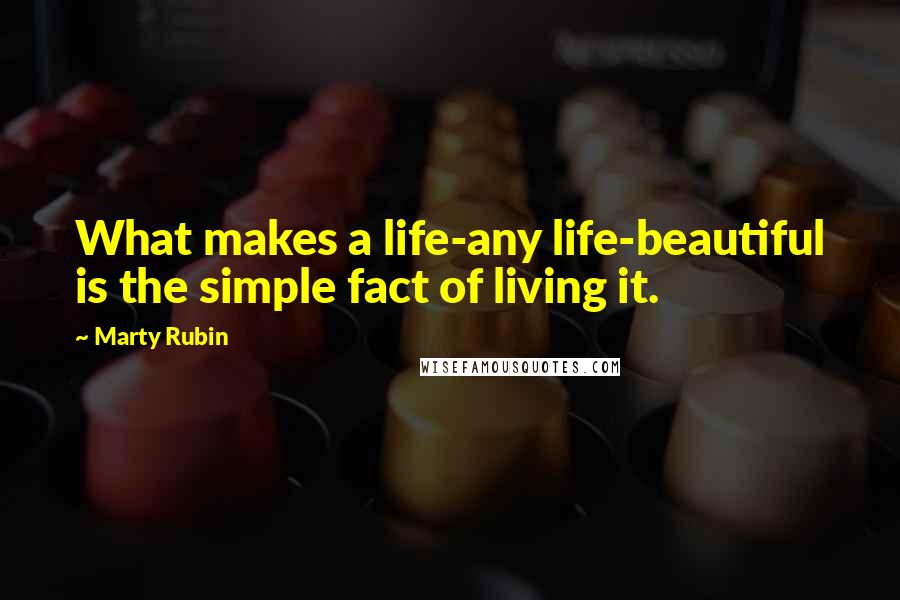 What makes a life-any life-beautiful is the simple fact of living it.

~ Marty Rubin

WISEFAMOUSQUOTES.COM